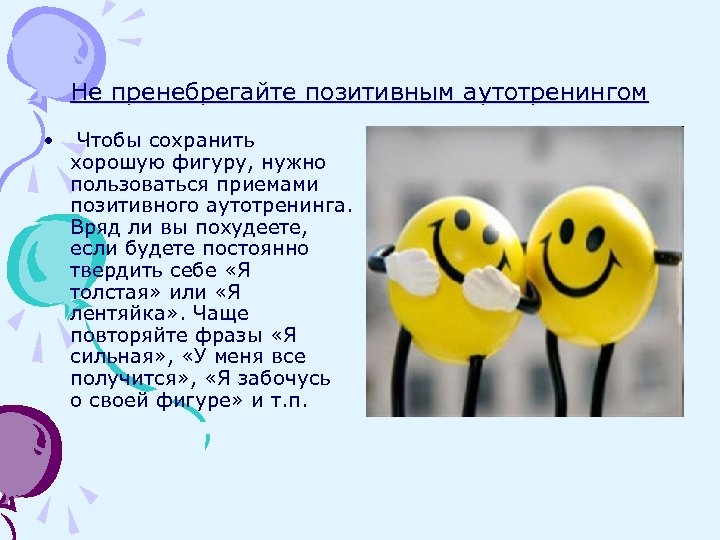 Не пренебрегайте позитивным аутотренингом

• Чтобы сохранить хорошую фигуру, нужно пользоваться приемами позитивного аутотренинга. Вряд ли вы похудеете, если будете постоянно твердить себе «Я толстая» или «Я лентяйка». Чаще повторяйте фразы «Я сильная», «У меня все получится», «Я забочусь о своей фигуре» и т.п.